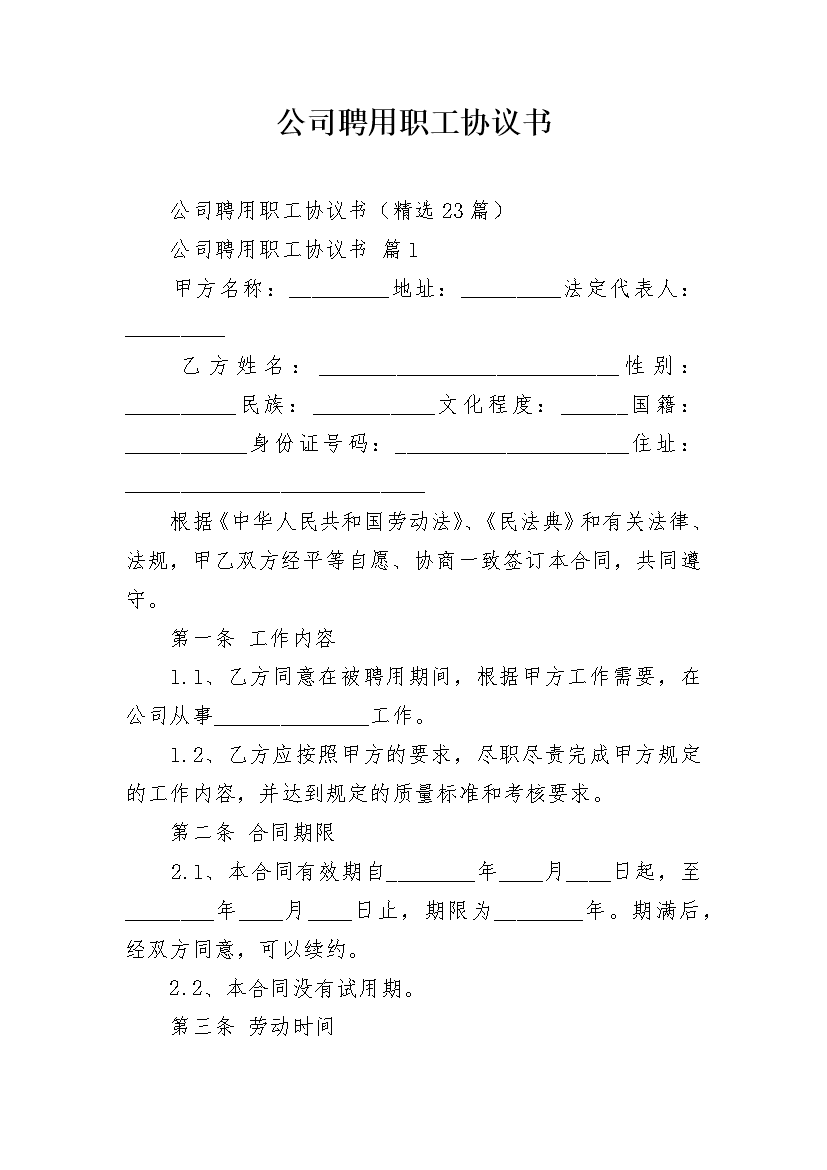 公司聘用职工协议书

公司聘用职工协议书（精选23篇）

公司聘用职工协议书 篇1

甲方名称：_________地址：_________法定代表人：_________

乙方姓名：___________________________性别：__________民族：___________文化程度：______国籍：___________身份证号码：_____________________住址：___________________________

根据《中华人民共和国劳动法》、《民法典》和有关法律、法规，甲乙双方经平等自愿、协商一致签订本合同，共同遵守。

第一条 工作内容

1.1、乙方同意在被聘用期间，根据甲方工作需要，在公司从事______________工作。

1.2、乙方应按照甲方的要求，尽职尽责完成甲方规定的工作内容，并达到规定的质量标准和考核要求。

第二条 合同期限

2.1、本合同有效期自________年____月____日起，至________年____月____日止，期限为________年。期满后，经双方同意，可以续约。

2.2、本合同没有试用期。

第三条 劳动时间